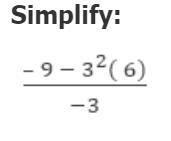 Simplify:

$\frac{-9-3^2(6)}{-3}$